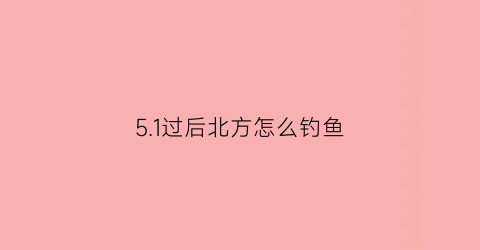 5.1过后北方怎么钓鱼